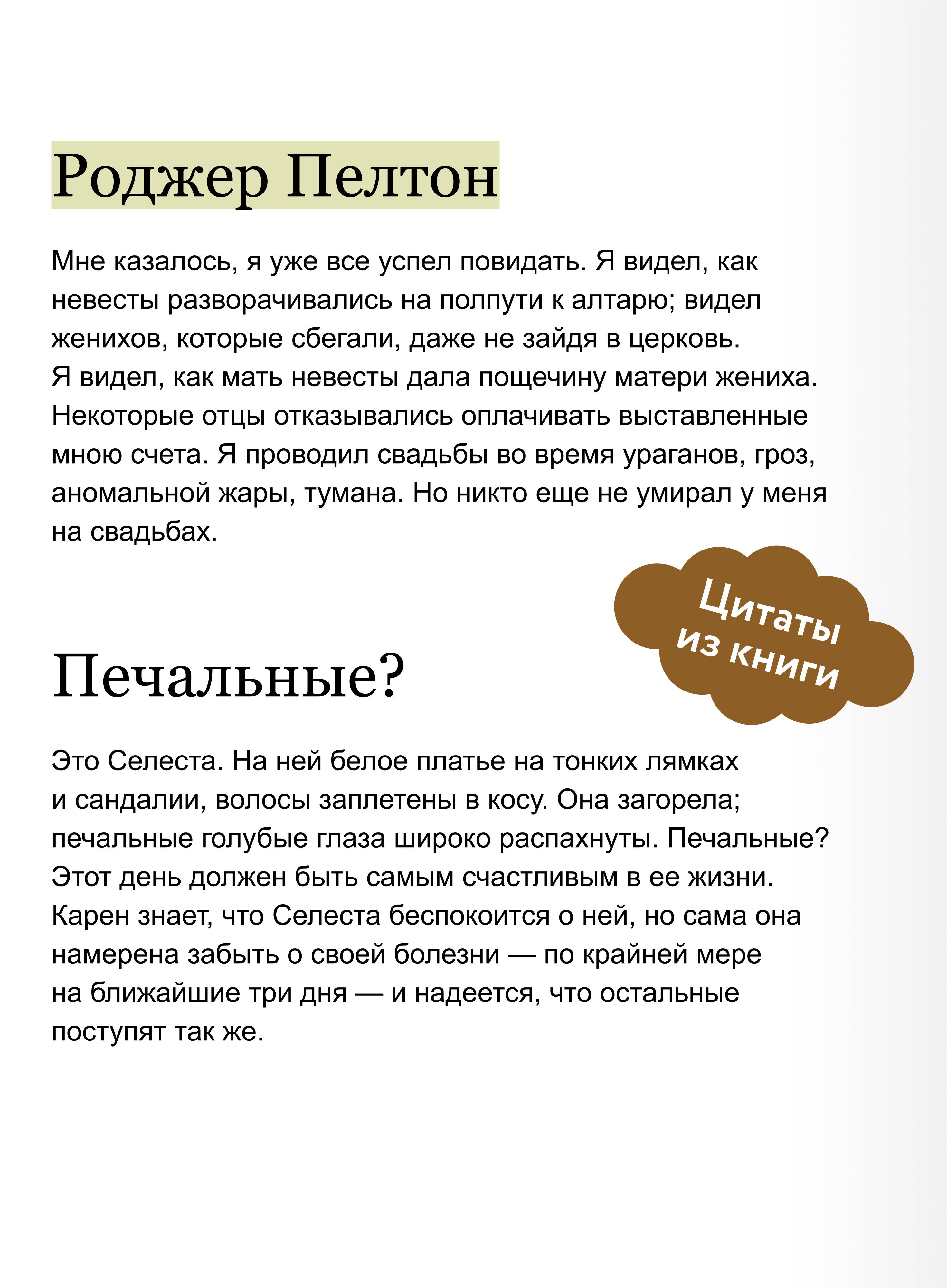 Роджер Пелтон

Мне казалось, я уже все успел повидать. Я видел, как невесты разворачивались на полпути к алтарю; видел женихов, которые сбегали, даже не зайдя в церковь. Я видел, как мать невесты дала пощечину матери жениха. Некоторые отцы отказывались оплачивать выставленные мною счета. Я проводил свадьбы во время ураганов, гроз, аномальной жары, тумана. Но никто еще не умирал у меня на свадьбах.

Цитаты из книги

Печальные?

Это Селеста. На ней белое платье на тонких лямках и сандалии, волосы заплетены в косу. Она загорела; печальные голубые глаза широко распахнуты. Печальные? Этот день должен быть самым счастливым в ее жизни. Карен знает, что Селеста беспокоится о ней, но сама она намерена забыть о своей болезни — по крайней мере на ближайшие три дня — и надеется, что остальные поступят так же.